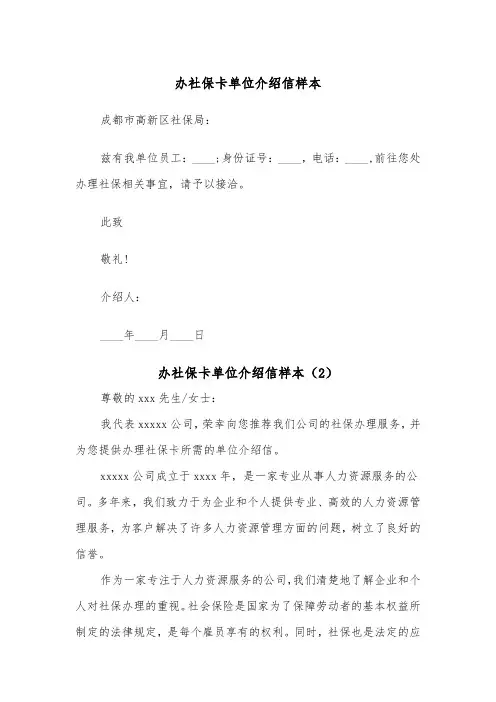 办社保卡单位介绍信样本

成都市高新区社保局：

兹有我单位员工：____；身份证号：____，电话：____，前往您处办理社保相关事宜，请予以接洽。

此致

敬礼！

介绍人：

____年____月____日

办社保卡单位介绍信样本（2）

尊敬的 xxx 先生/女士：

我代表 xxxxx 公司，荣幸向您推荐我们公司的社保办理服务，并为您提供办理社保卡所需的单位介绍信。

xxxxx 公司成立于 xxxx 年，是一家专业从事人力资源服务的公司。多年来，我们致力于为企业和个人提供专业、高效的人力资源管理服务，为客户解决了许多人力资源管理方面的问题，树立了良好的信誉。

作为一家专注于人力资源服务的公司，我们清楚地了解企业和个人对社保办理的重视。社会保险是国家为了保障劳动者的基本权益所制定的法律规定，是每个雇员享有的权利。同时，社保也是法定的应